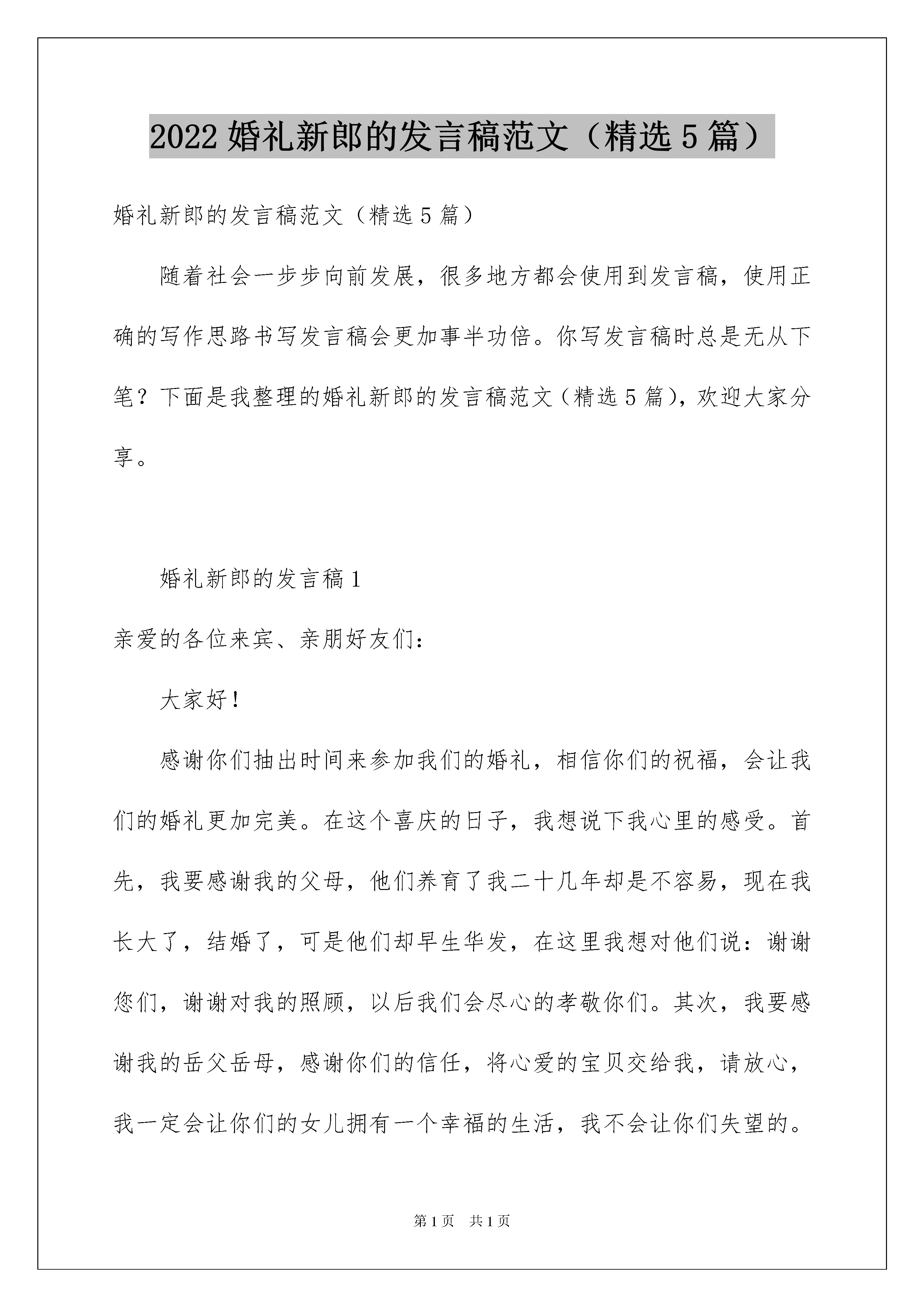 2022 婚礼新郎的发言稿范文（精选 5 篇）

婚礼新郎的发言稿范文（精选 5 篇）

随着社会一步步向前发展，很多地方都会使用到发言稿，使用正确的写作思路书写发言稿会更加事半功倍。你写发言稿时总是无从下笔？下面是我整理的婚礼新郎的发言稿范文（精选 5 篇），欢迎大家分享。

婚礼新郎的发言稿 1

亲爱的各位来宾、亲朋好友们：

大家好！

感谢你们抽出时间来参加我们的婚礼，相信你们的祝福，会让我们的婚礼更加完美。在这个喜庆的日子，我想说下我心里的感受。首先，我要感谢我的父母，他们养育了我二十几年却是不容易，现在我长大了，结婚了，可是他们却早生华发，在这里我想对他们说：谢谢您们，谢谢对我的照顾，以后我们会尽心的孝敬你们。其次，我要感谢我的岳父岳母，感谢你们的信任，将心爱的宝贝交给我，请放心，我一定会让你们的女儿拥有一个幸福的生活，我不会让你们失望的。

第 1 页 共 1 页